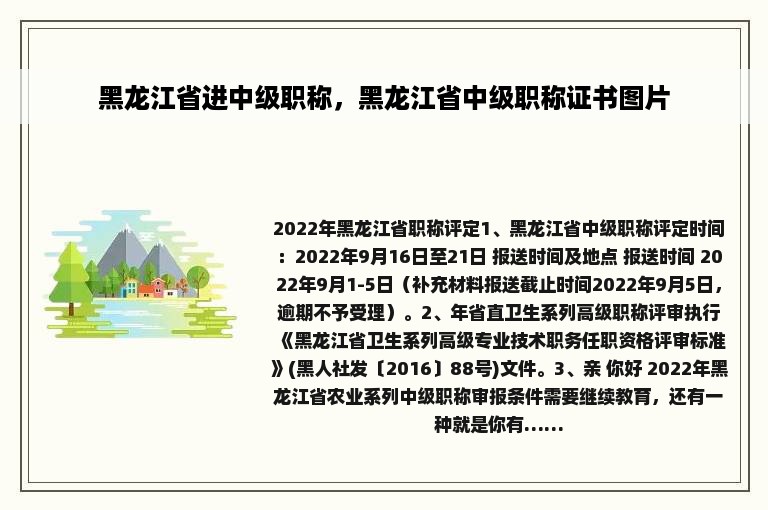 黑龙江省进中级职称，黑龙江省中级职称证书图片

2022年黑龙江省职称评定1、黑龙江省中级职称评定时间：2022年9月16日至21日 报送时间及地点 报送时间 2022年9月1-5日（补充材料报送截止时间2022年9月5日，逾期不予受理）。2、年省直卫生系列高级职称评审执行《黑龙江省卫生系列高级专业技术职务任职资格评审标准》(黑人社发〔2016〕88号)文件。3、亲 你好 2022年黑龙江省农业系列中级职称审报条件需要继续教育，还有一种就是你有......